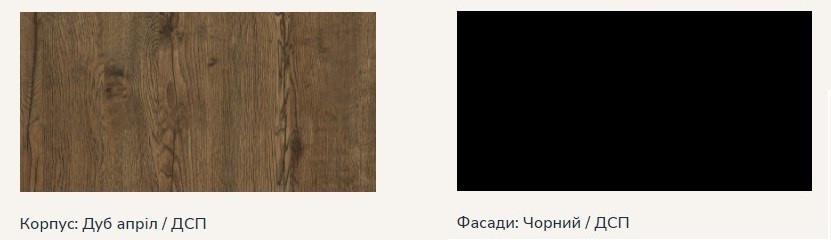 Корпус: Дуб апріл / ДСП

Фасади: Чорний / ДСП